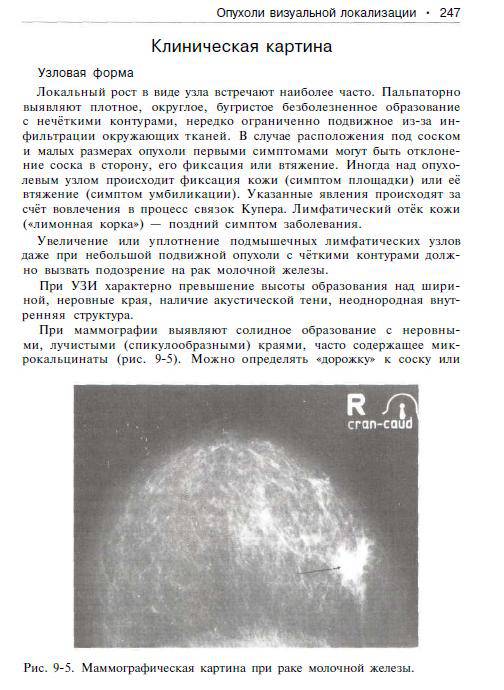 Опухоли визуальной локализации • 247

Клиническая картина

Узловая форма

Локальный рост в виде узла встречают наиболее часто. Пальпаторно выявляют плотное, округлое, бугристое безболезненное образование с нечёткими контурами, нередко ограниченно подвижное из-за инфильтрации окружающих тканей. В случае расположения под соском и малых размерах опухоли первыми симптомами могут быть отклонение соска в сторону, его фиксация или втяжение. Иногда над опухолевым узлом происходит фиксация кожи (симптом площадки) или её втяжение (симптом умбиликации). Указанные явления происходят за счёт вовлечения в процесс связок Купера. Лимфатический отёк кожи («лимонная корка») — поздний симптом заболевания.

Увеличение или уплотнение подмышечных лимфатических узлов даже при небольшой подвижной опухоли с чёткими контурами должно вызвать подозрение на рак молочной железы.

При УЗИ характерно превышение высоты образования над шириной, неровные края, наличие акустической тени, неоднородная внутренняя структура.

При маммографии выявляют солидное образование с неровными, лучистыми (спикулообразными) краями, часто содержащее микрокальцинаты (рис. 9-5). Можно определять «дорожку» к соску или

R
cran-caud

Рис. 9-5. Маммографическая картина при раке молочной железы.